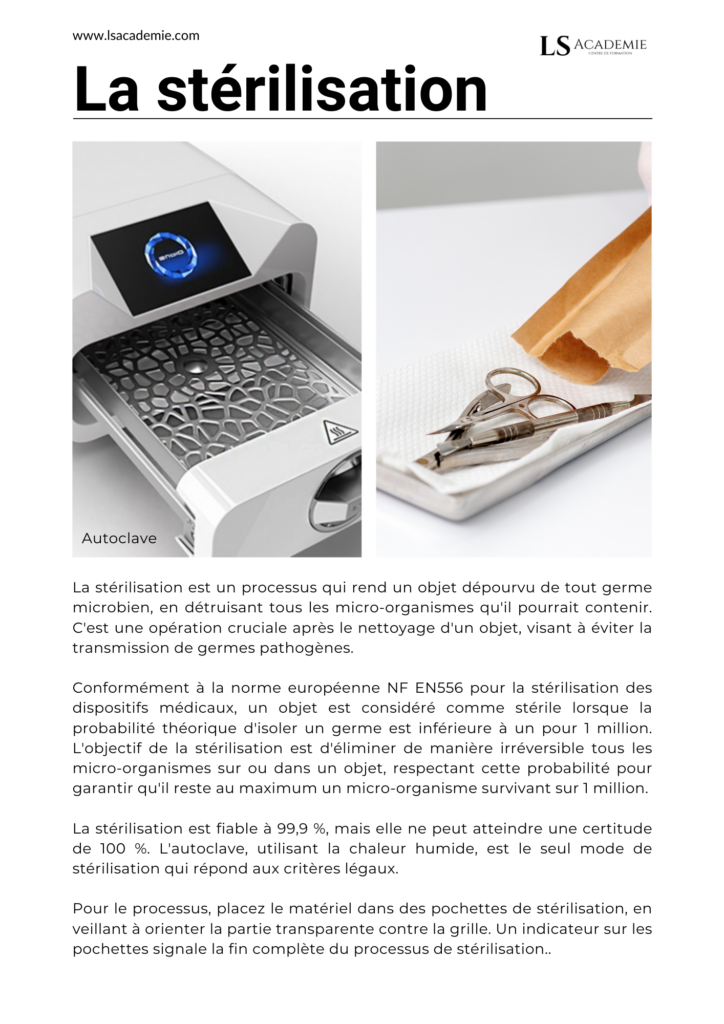 www.lsacademie.com

LS ACADEMIE
CENTRE DE FORMATION

La stérilisation

Autoclave

La stérilisation est un processus qui rend un objet dépourvu de tout germe microbien, en détruisant tous les micro-organismes qu'il pourrait contenir. C'est une opération cruciale après le nettoyage d'un objet, visant à éviter la transmission de germes pathogènes.

Conformément à la norme européenne NF EN556 pour la stérilisation des dispositifs médicaux, un objet est considéré comme stérile lorsque la probabilité théorique d'isoler un germe est inférieure à un pour 1 million. L'objectif de la stérilisation est d'éliminer de manière irréversible tous les micro-organismes sur ou dans un objet, respectant cette probabilité pour garantir qu'il reste au maximum un micro-organisme survivant sur 1 million.

La stérilisation est fiable à 99,9 %, mais elle ne peut atteindre une certitude de 100 %. L'autoclave, utilisant la chaleur humide, est le seul mode de stérilisation qui répond aux critères légaux.

Pour le processus, placez le matériel dans des pochettes de stérilisation, en veillant à orienter la partie transparente contre la grille. Un indicateur sur les pochettes signale la fin complète du processus de stérilisation..